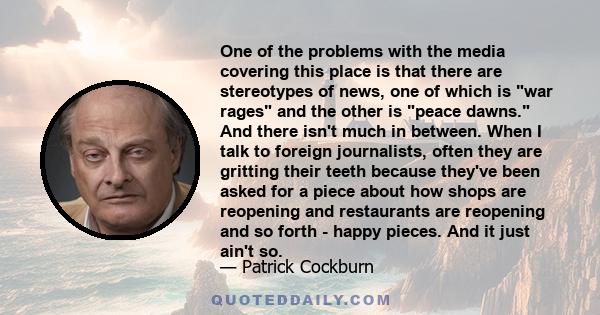 One of the problems with the media covering this place is that there are stereotypes of news, one of which is "war rages" and the other is "peace dawns." And there isn't much in between. When I talk to foreign journalists, often they are gritting their teeth because they've been asked for a piece about how shops are reopening and restaurants are reopening and so forth - happy pieces. And it just ain't so.

— Patrick Cockburn

QUOTEDDAILY.COM